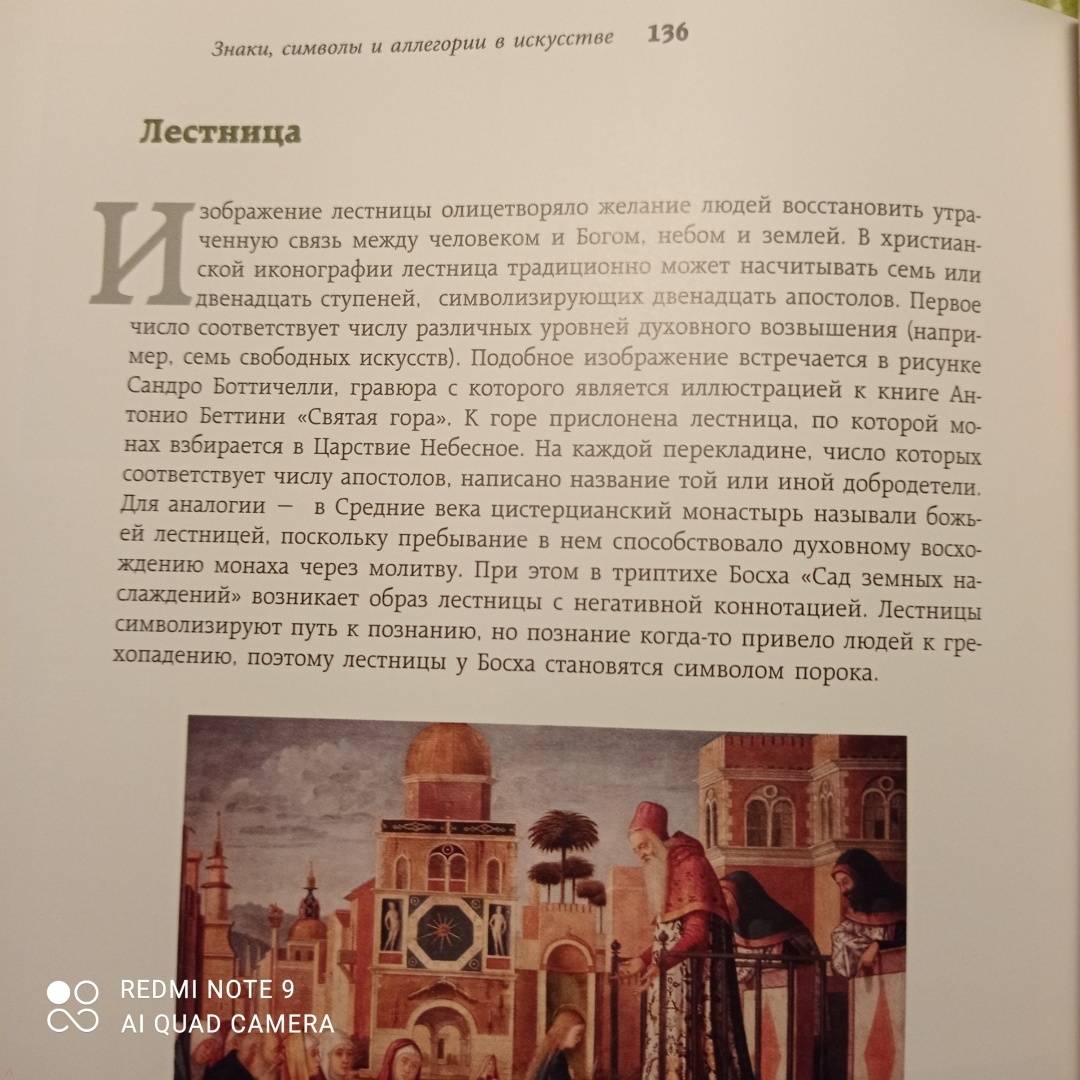 Знаки, символы и аллегории в искусстве 136

Лестница

Изображение лестницы олицетворяло желание людей восстановить утраченную связь между человеком и Богом, небом и землей. В христианской иконографии лестница традиционно может насчитывать семь или двенадцать ступеней, символизирующих двенадцать апостолов. Первое число соответствует числу различных уровней духовного возвышения (например, семь свободных искусств). Подобное изображение встречается в рисунке Сандро Боттичелли, гравюра с которого является иллюстрацией к книге Антонио Беттини «Святая гора». К горе прислонена лестница, по которой монах взбирается в Царствие Небесное. На каждой перекладине, число которых соответствует числу апостолов, написано название той или иной добродетели. Для аналогии — в Средние века цистерцианский монастырь называли божьей лестницей, поскольку пребывание в нем способствовало духовному восхождению монаха через молитву. При этом в триптихе Босха «Сад земных наслаждений» возникает образ лестницы с негативной коннотацией. Лестницы символизируют путь к познанию, но познание когда-то привело людей к грехопадению, поэтому лестницы у Босха становятся символом порока.

REDMI NOTE 9
AI QUAD CAMERA